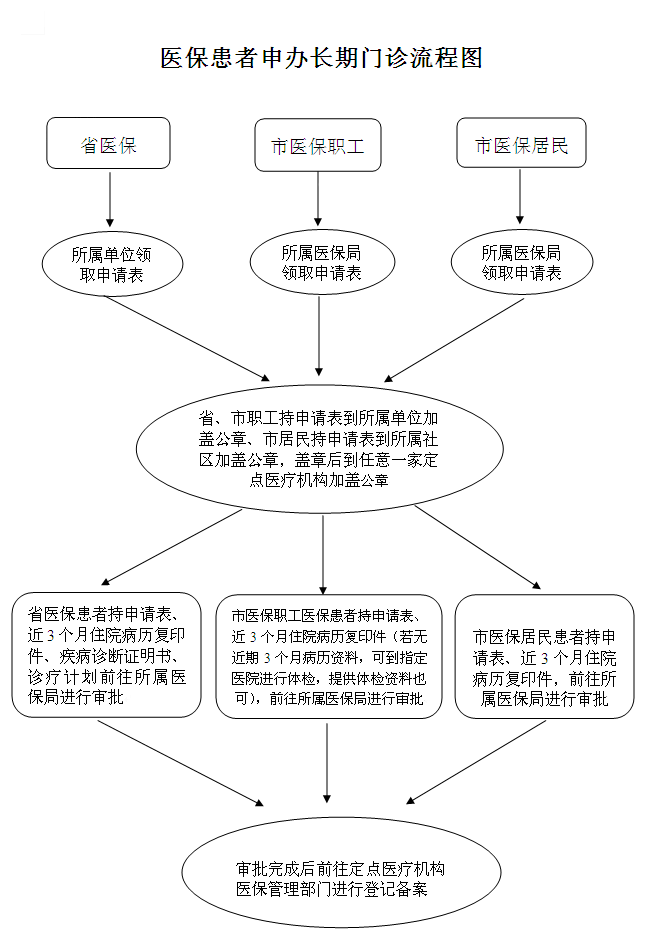 医保患者申办长期门诊流程图

省医保

市医保职工

市医保居民

所属单位领取申请表

所属医保局领取申请表

所属医保局领取申请表

省、市职工持申请表到所属单位加盖公章、市居民持申请表到所属社区加盖公章，盖章后到任意一家定点医疗机构加盖公章

省医保患者持申请表、近3个月住院病历复印件、疾病诊断证明书、诊疗计划前往所属医保局进行审批

市医保职工医保患者持申请表、近3个月住院病历复印件（若无近期3个月病历资料，可到指定医院进行体检，提供体检资料也可），前往所属医保局进行审批

市医保居民患者持申请表、近3个月住院病历复印件，前往所属医保局进行审批

审批完成后前往定点医疗机构医保管理部门进行登记备案